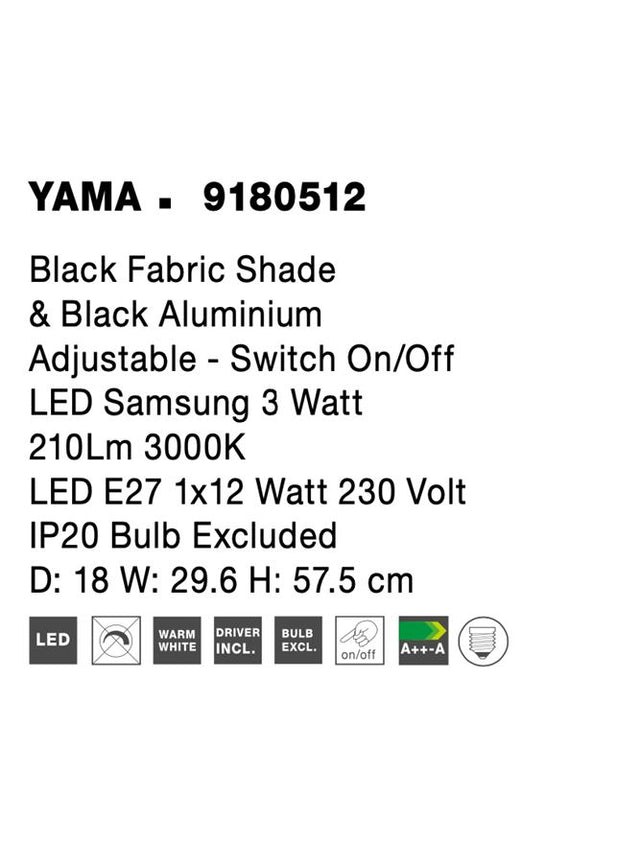 YAMA ▪ 9180512

Black Fabric Shade
& Black Aluminium
Adjustable - Switch On/Off
LED Samsung 3 Watt
210Lm 3000K
LED E27 1x12 Watt 230 Volt
IP20 Bulb Excluded
D: 18 W: 29.6 H: 57.5 cm

LED WARM WHITE DRIVER INCL. BULB EXCL. on/off A++-A